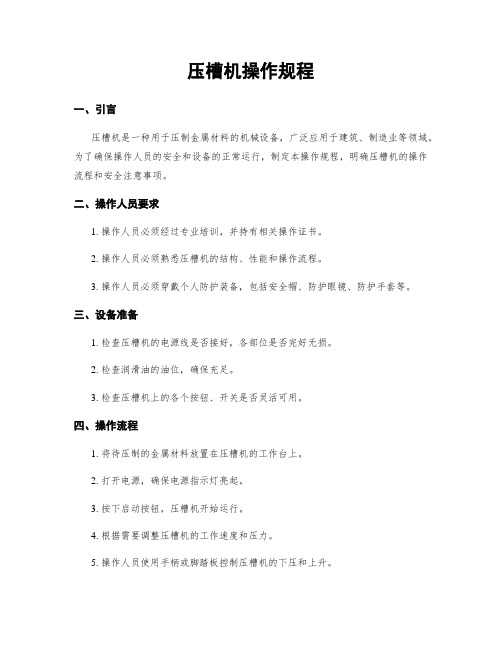 压槽机操作规程

一、引言

压槽机是一种用于压制金属材料的机械设备，广泛应用于建筑、制造业等领域。为了确保操作人员的安全和设备的正常运行，制定本操作规程，明确压槽机的操作流程和安全注意事项。

二、操作人员要求

1. 操作人员必须经过专业培训，并持有相关操作证书。

2. 操作人员必须熟悉压槽机的结构、性能和操作流程。

3. 操作人员必须穿戴个人防护装备，包括安全帽、防护眼镜、防护手套等。

三、设备准备

1. 检查压槽机的电源线是否接好，各部位是否完好无损。

2. 检查润滑油的油位，确保充足。

3. 检查压槽机上的各个按钮、开关是否灵活可用。

四、操作流程

1. 将待压制的金属材料放置在压槽机的工作台上。

2. 打开电源，确保电源指示灯亮起。

3. 按下启动按钮，压槽机开始运行。

4. 根据需要调整压槽机的工作速度和压力。

5. 操作人员使用手柄或脚踏板控制压槽机的下压和上升。